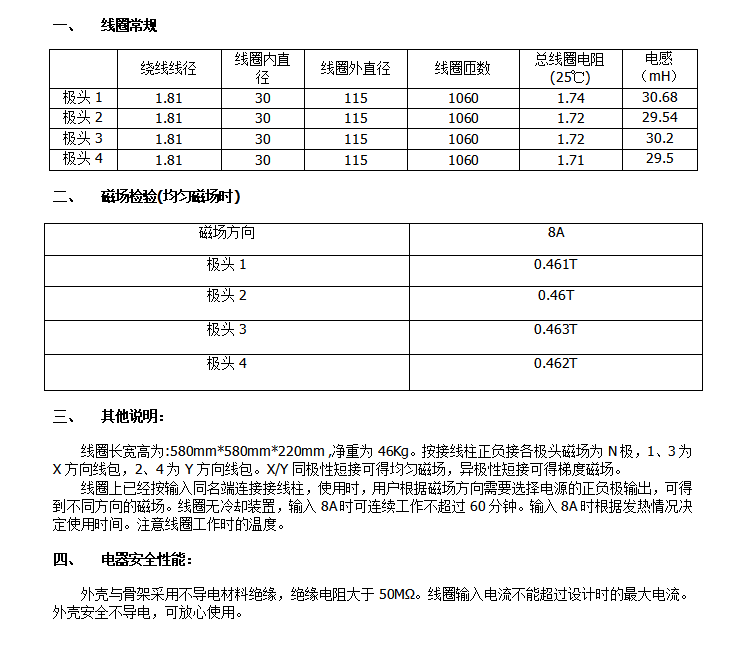 一、　线圈常规

| | 绕线线径 | 线圈内直径 | 线圈外直径 | 线圈匝数 | 总线圈电阻（25℃） | 电感（mH） |
|---|---|---|---|---|---|---|
| 极头 1 | 1.81 | 30 | 115 | 1060 | 1.74 | 30.68 |
| 极头 2 | 1.81 | 30 | 115 | 1060 | 1.72 | 29.54 |
| 极头 3 | 1.81 | 30 | 115 | 1060 | 1.72 | 30.2 |
| 极头 4 | 1.81 | 30 | 115 | 1060 | 1.71 | 29.5 |

二、　磁场检验(均匀磁场时)

| 磁场方向 | 8A |
|---|---|
| 极头 1 | 0.461T |
| 极头 2 | 0.46T |
| 极头 3 | 0.463T |
| 极头 4 | 0.462T |

三、　其他说明：

线圈长宽高为:580mm*580mm*220mm ,净重为 46Kg。按接线柱正负接各极头磁场为 N 极，1、3 为 X 方向线包，2、4 为 Y 方向线包。X/Y 同极性短接可得均匀磁场，异极性短接可得梯度磁场。

线圈上已经按输入同名端连接接线柱，使用时，用户根据磁场方向需要选择电源的正负极输出，可得到不同方向的磁场。线圈无冷却装置，输入 8A 时可连续工作不超过 60 分钟。输入 8A 时根据发热情况决定使用时间。注意线圈工作时的温度。

四、　电器安全性能：

外壳与骨架采用不导电材料绝缘，绝缘电阻大于 50MΩ。线圈输入电流不能超过设计时的最大电流。外壳安全不导电，可放心使用。